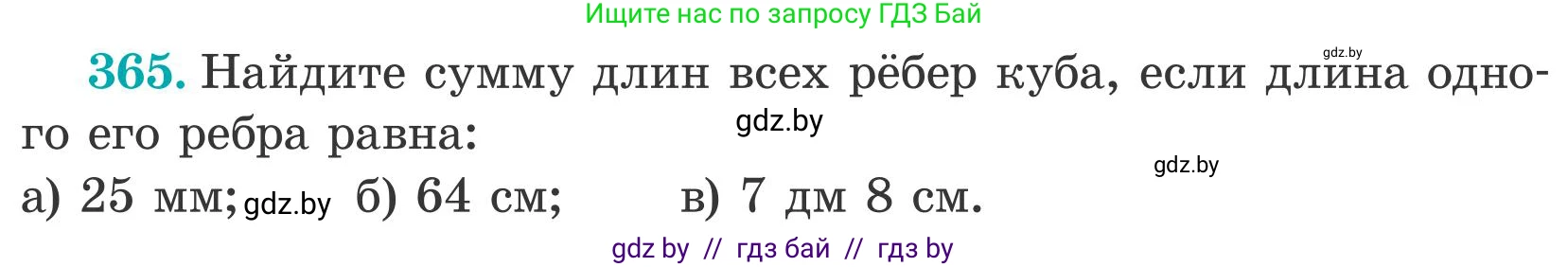 Ищите нас по запросу ГДЗ Бай

gdz.by

365. Найдите сумму длин всех рёбер куба, если длина одного его ребра равна:

gdz.by

gdz.by

а) 25 мм; gdz.by б) 64 см; в) 7 дм 8 см.

gdz by // гдз бай // гдз by